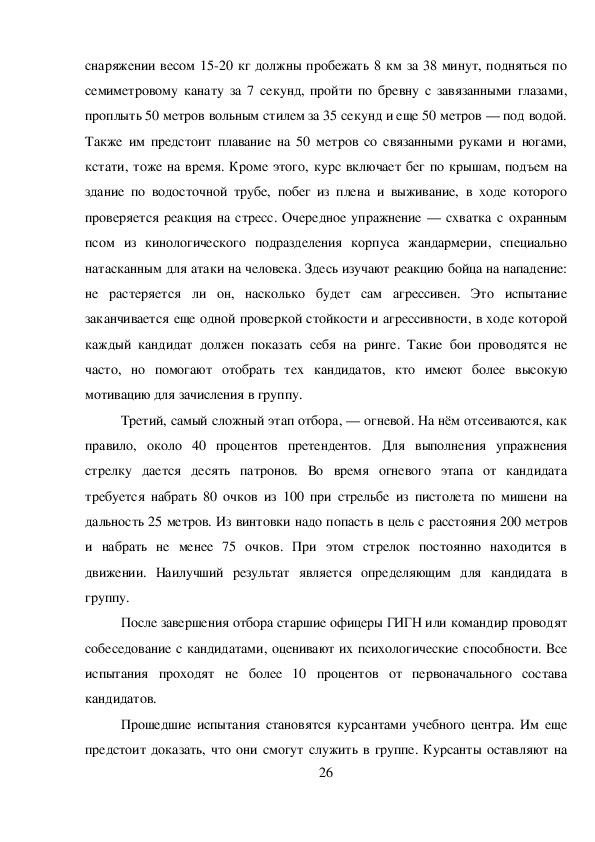 снаряжении весом 15-20 кг должны пробежать 8 км за 38 минут, подняться по семиметровому канату за 7 секунд, пройти по бревну с завязанными глазами, проплыть 50 метров вольным стилем за 35 секунд и еще 50 метров — под водой. Также им предстоит плавание на 50 метров со связанными руками и ногами, кстати, тоже на время. Кроме этого, курс включает бег по крышам, подъем на здание по водосточной трубе, побег из плена и выживание, в ходе которого проверяется реакция на стресс. Очередное упражнение — схватка с охранным псом из кинологического подразделения корпуса жандармерии, специально натасканным для атаки на человека. Здесь изучают реакцию бойца на нападение: не растеряется ли он, насколько будет сам агрессивен. Это испытание заканчивается еще одной проверкой стойкости и агрессивности, в ходе которой каждый кандидат должен показать себя на ринге. Такие бои проводятся не часто, но помогают отобрать тех кандидатов, кто имеют более высокую мотивацию для зачисления в группу.

Третий, самый сложный этап отбора, — огневой. На нём отсеиваются, как правило, около 40 процентов претендентов. Для выполнения упражнения стрелку дается десять патронов. Во время огневого этапа от кандидата требуется набрать 80 очков из 100 при стрельбе из пистолета по мишени на дальность 25 метров. Из винтовки надо попасть в цель с расстояния 200 метров и набрать не менее 75 очков. При этом стрелок постоянно находится в движении. Наилучший результат является определяющим для кандидата в группу.

После завершения отбора старшие офицеры ГИГН или командир проводят собеседование с кандидатами, оценивают их психологические способности. Все испытания проходят не более 10 процентов от первоначального состава кандидатов.

Прошедшие испытания становятся курсантами учебного центра. Им еще предстоит доказать, что они смогут служить в группе. Курсанты оставляют на

26